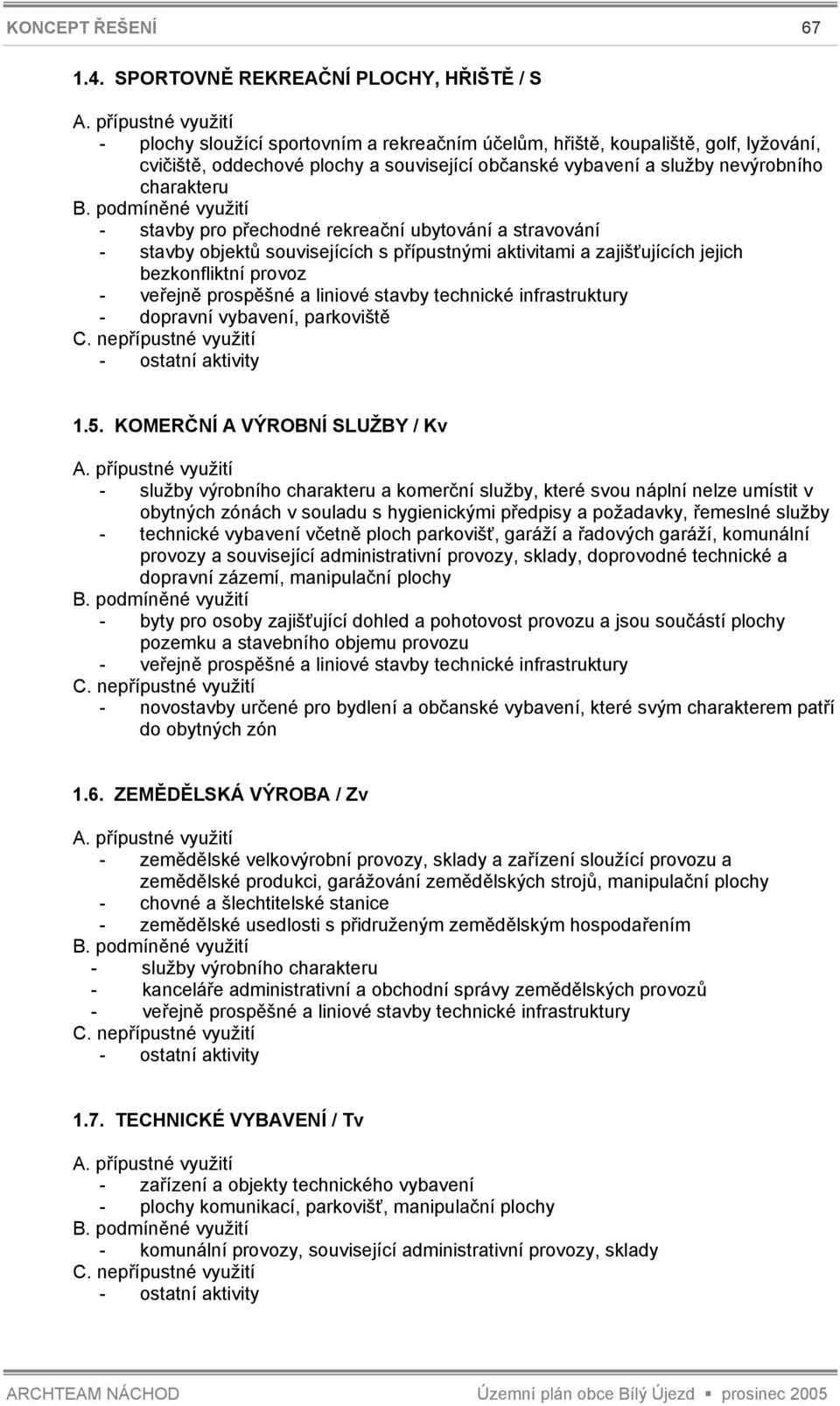 KONCEPT ŘEŠENÍ 67

1.4. SPORTOVNĚ REKREAČNÍ PLOCHY, HŘIŠTĚ / S

A. přípustné využití
- plochy sloužící sportovním a rekreačním účelům, hřiště, koupaliště, golf, lyžování, cvičiště, oddechové plochy a související občanské vybavení a služby nevýrobního charakteru
B. podmíněné využití
- stavby pro přechodné rekreační ubytování a stravování
- stavby objektů souvisejících s přípustnými aktivitami a zajišťujících jejich bezkonfliktní provoz
- veřejně prospěšné a liniové stavby technické infrastruktury
- dopravní vybavení, parkoviště
C. nepřípustné využití
- ostatní aktivity

1.5. KOMERČNÍ A VÝROBNÍ SLUŽBY / Kv

A. přípustné využití
- služby výrobního charakteru a komerční služby, které svou náplní nelze umístit v obytných zónách v souladu s hygienickými předpisy a požadavky, řemeslné služby
- technické vybavení včetně ploch parkovišť, garáží a řadových garáží, komunální provozy a související administrativní provozy, sklady, doprovodné technické a dopravní zázemí, manipulační plochy
B. podmíněné využití
- byty pro osoby zajišťující dohled a pohotovost provozu a jsou součástí plochy pozemku a stavebního objemu provozu
- veřejně prospěšné a liniové stavby technické infrastruktury
C. nepřípustné využití
- novostavby určené pro bydlení a občanské vybavení, které svým charakterem patří do obytných zón

1.6. ZEMĚDĚLSKÁ VÝROBA / Zv

A. přípustné využití
- zemědělské velkovýrobní provozy, sklady a zařízení sloužící provozu a zemědělské produkci, garážování zemědělských strojů, manipulační plochy
- chovné a šlechtitelské stanice
- zemědělské usedlosti s přidruženým zemědělským hospodařením
B. podmíněné využití
- služby výrobního charakteru
- kanceláře administrativní a obchodní správy zemědělských provozů
- veřejně prospěšné a liniové stavby technické infrastruktury
C. nepřípustné využití
- ostatní aktivity

1.7. TECHNICKÉ VYBAVENÍ / Tv

A. přípustné využití
- zařízení a objekty technického vybavení
- plochy komunikací, parkovišť, manipulační plochy
B. podmíněné využití
- komunální provozy, související administrativní provozy, sklady
C. nepřípustné využití
- ostatní aktivity

ARCHTEAM NÁCHOD Územní plán obce Bílý Újezd ▪ prosinec 2005